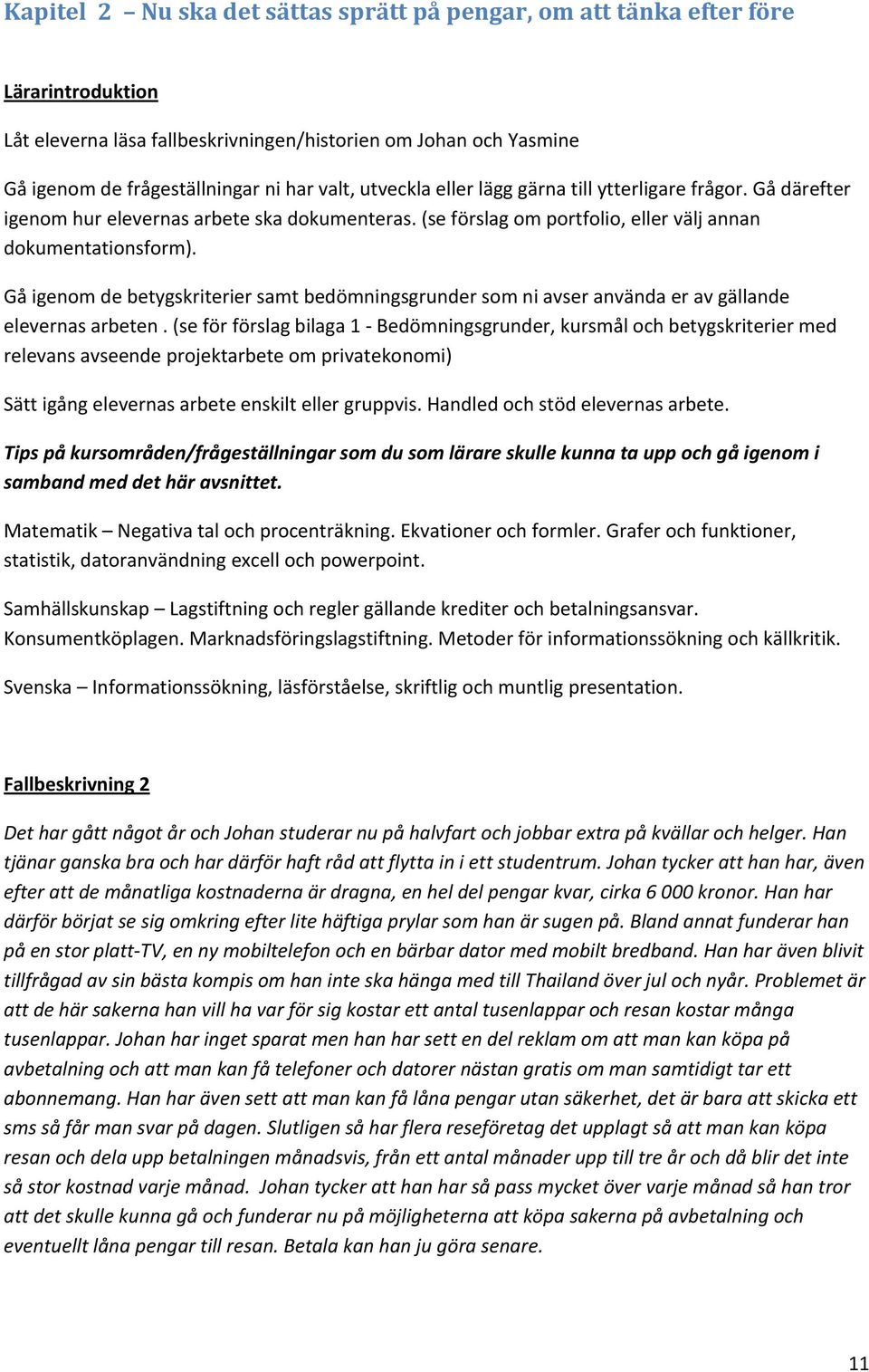 Kapitel 2 – Nu ska det sättas sprätt på pengar, om att tänka efter före

Lärarintroduktion

Låt eleverna läsa fallbeskrivningen/historien om Johan och Yasmine

Gå igenom de frågeställningar ni har valt, utveckla eller lägg gärna till ytterligare frågor. Gå därefter igenom hur elevernas arbete ska dokumenteras. (se förslag om portfolio, eller välj annan dokumentationsform).

Gå igenom de betygskriterier samt bedömningsgrunder som ni avser använda er av gällande elevernas arbeten . (se för förslag bilaga 1 - Bedömningsgrunder, kursmål och betygskriterier med relevans avseende projektarbete om privatekonomi)

Sätt igång elevernas arbete enskilt eller gruppvis. Handled och stöd elevernas arbete.

Tips på kursområden/frågeställningar som du som lärare skulle kunna ta upp och gå igenom i samband med det här avsnittet.

Matematik – Negativa tal och procenträkning. Ekvationer och formler. Grafer och funktioner, statistik, datoranvändning excell och powerpoint.

Samhällskunskap – Lagstiftning och regler gällande krediter och betalningsansvar. Konsumentköplagen. Marknadsföringslagstiftning. Metoder för informationssökning och källkritik.

Svenska – Informationssökning, läsförståelse, skriftlig och muntlig presentation.

Fallbeskrivning 2

Det har gått något år och Johan studerar nu på halvfart och jobbar extra på kvällar och helger. Han tjänar ganska bra och har därför haft råd att flytta in i ett studentrum. Johan tycker att han har, även efter att de månatliga kostnaderna är dragna, en hel del pengar kvar, cirka 6 000 kronor. Han har därför börjat se sig omkring efter lite häftiga prylar som han är sugen på. Bland annat funderar han på en stor platt-TV, en ny mobiltelefon och en bärbar dator med mobilt bredband. Han har även blivit tillfrågad av sin bästa kompis om han inte ska hänga med till Thailand över jul och nyår. Problemet är att de här sakerna han vill ha var för sig kostar ett antal tusenlappar och resan kostar många tusenlappar. Johan har inget sparat men han har sett en del reklam om att man kan köpa på avbetalning och att man kan få telefoner och datorer nästan gratis om man samtidigt tar ett abonnemang. Han har även sett att man kan få låna pengar utan säkerhet, det är bara att skicka ett sms så får man svar på dagen. Slutligen så har flera reseföretag det upplagt så att man kan köpa resan och dela upp betalningen månadsvis, från ett antal månader upp till tre år och då blir det inte så stor kostnad varje månad. Johan tycker att han har så pass mycket över varje månad så han tror att det skulle kunna gå och funderar nu på möjligheterna att köpa sakerna på avbetalning och eventuellt låna pengar till resan. Betala kan han ju göra senare.

11